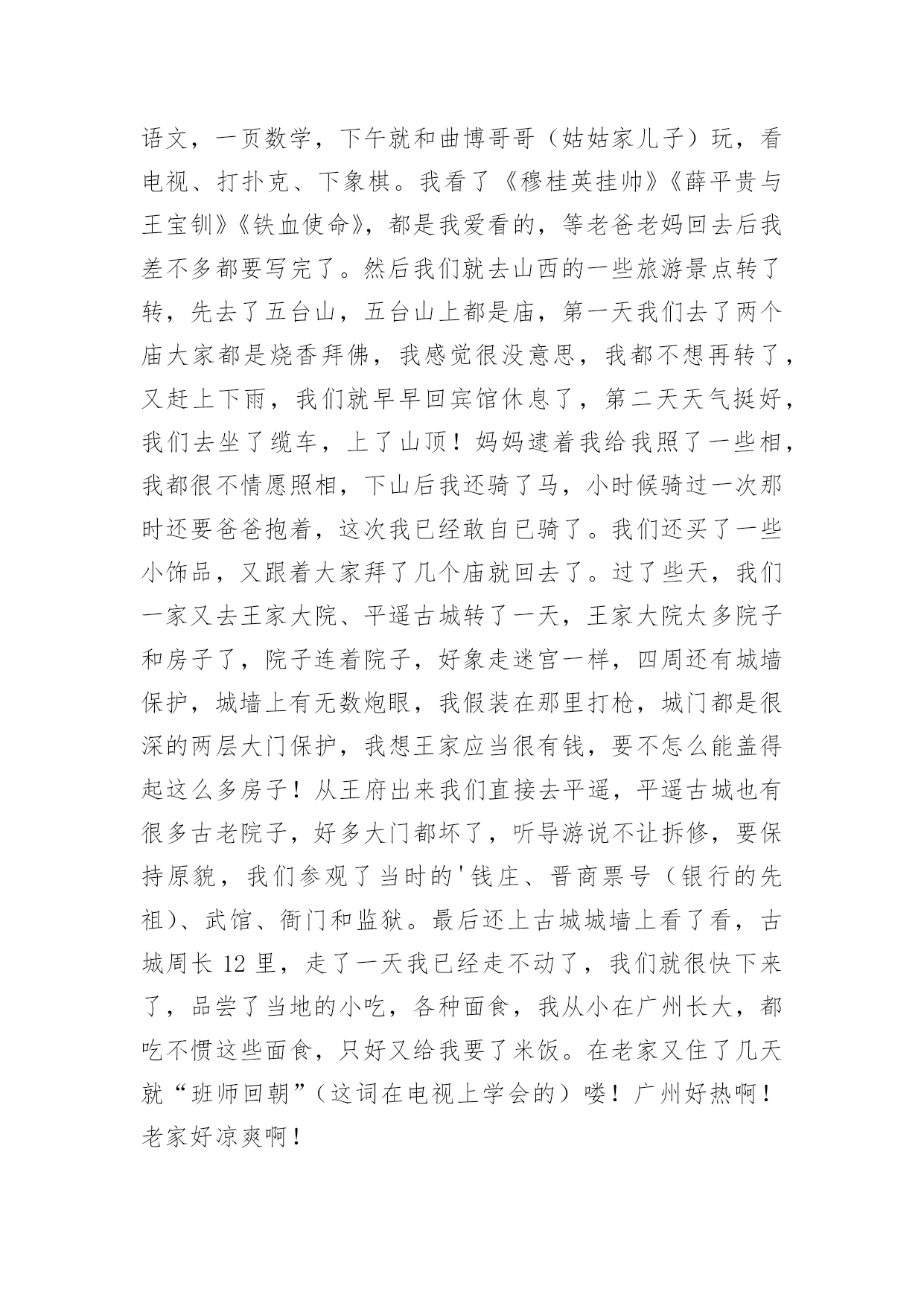 语文，一页数学，下午就和曲博哥哥（姑姑家儿子）玩，看电视、打扑克、下象棋。我看了《穆桂英挂帅》《薛平贵与王宝钏》《铁血使命》，都是我爱看的，等老爸老妈回去后我差不多都要写完了。然后我们就去山西的一些旅游景点转了转，先去了五台山，五台山上都是庙，第一天我们去了两个庙大家都是烧香拜佛，我感觉很没意思，我都不想再转了，又赶上下雨，我们就早早回宾馆休息了，第二天天气挺好，我们去坐了缆车，上了山顶！妈妈逮着我给我照了一些相，我都很不情愿照相，下山后我还骑了马，小时候骑过一次那时还要爸爸抱着，这次我已经敢自已骑了。我们还买了一些小饰品，又跟着大家拜了几个庙就回去了。过了些天，我们一家又去王家大院、平遥古城转了一天，王家大院太多院子和房子了，院子连着院子，好象走迷宫一样，四周还有城墙保护，城墙上有无数炮眼，我假装在那里打枪，城门都是很深的两层大门保护，我想王家应当很有钱，要不怎么能盖得起这么多房子！从王府出来我们直接去平遥，平遥古城也有很多古老院子，好多大门都坏了，听导游说不让拆修，要保持原貌，我们参观了当时的'钱庄、晋商票号（银行的先祖）、武馆、衙门和监狱。最后还上古城城墙上看了看，古城周长 12 里，走了一天我已经走不动了，我们就很快下来了，品尝了当地的小吃，各种面食，我从小在广州长大，都吃不惯这些面食，只好又给我要了米饭。在老家又住了几天就“班师回朝”（这词在电视上学会的）喽！广州好热啊！老家好凉爽啊！